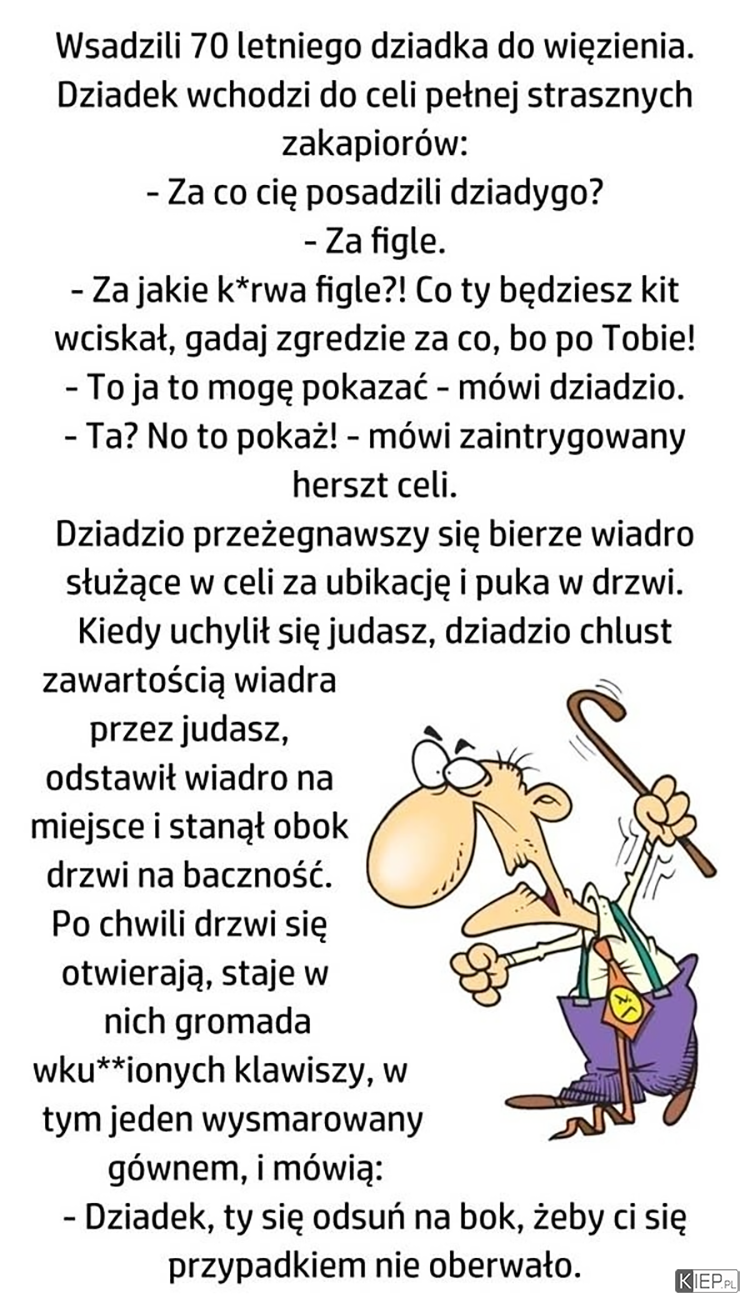 Wsadzili 70 letniego dziadka do więzienia. Dziadek wchodzi do celi pełnej strasznych zakapiorów:
- Za co cię posadzili dziadygo?
- Za figle.
- Za jakie k*rwa figle?! Co ty będziesz kit wciskał, gadaj zgredzie za co, bo po Tobie!
- To ja to mogę pokazać - mówi dziadzio.
- Ta? No to pokaż! - mówi zaintrygowany herszt celi.
Dziadzio przeżegnawszy się bierze wiadro służące w celi za ubikację i puka w drzwi. Kiedy uchylił się judasz, dziadzio chlust zawartością wiadra przez judasz, odstawił wiadro na miejsce i stanął obok drzwi na baczność. Po chwili drzwi się otwierają, staje w nich gromada wku**ionych klawiszy, w tym jeden wysmarowany gównem, i mówią:
- Dziadek, ty się odsuń na bok, żeby ci się przypadkiem nie oberwało.

KIEP.PL